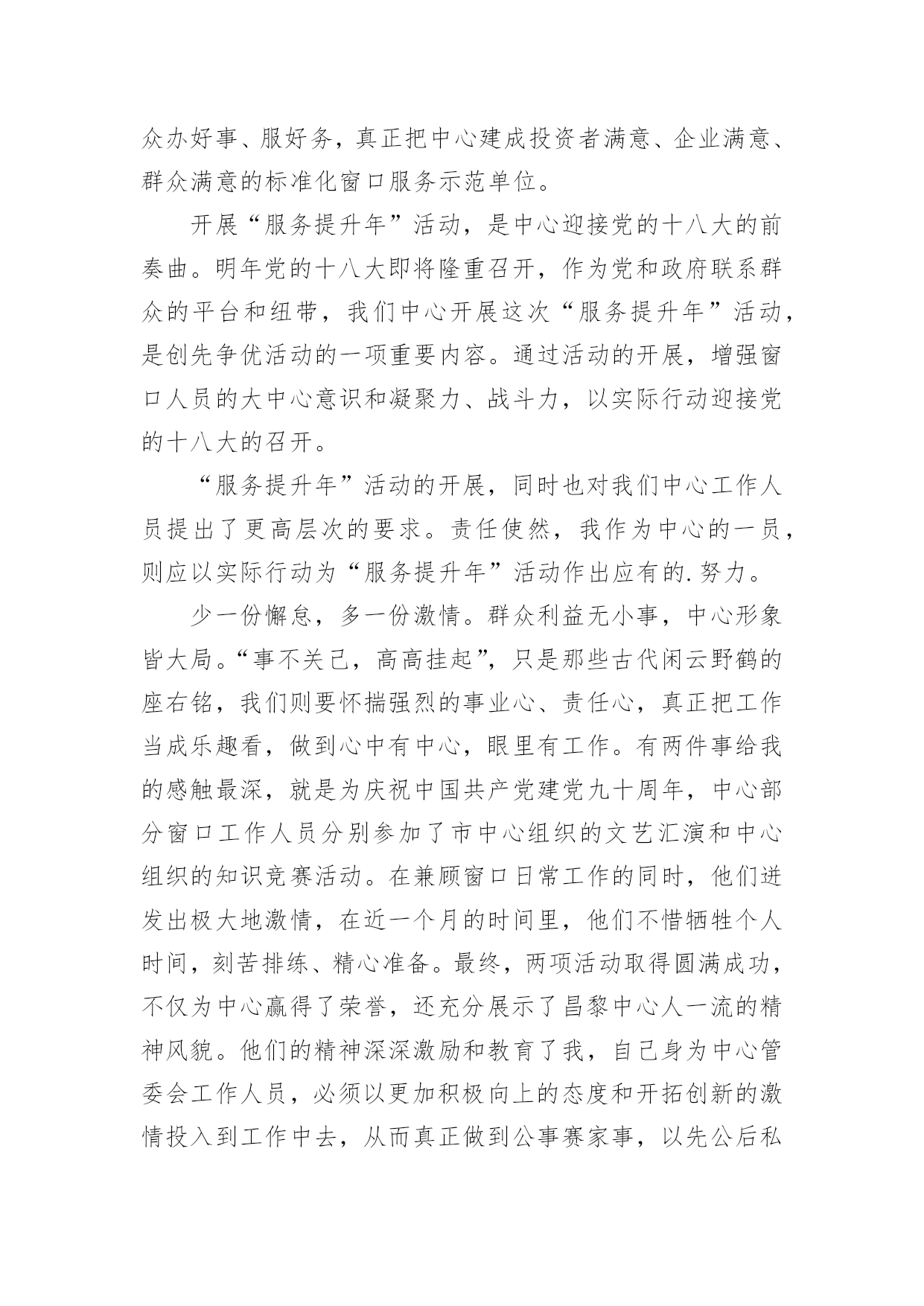 众办好事、服好务，真正把中心建成投资者满意、企业满意、群众满意的标准化窗口服务示范单位。

开展“服务提升年”活动，是中心迎接党的十八大的前奏曲。明年党的十八大即将隆重召开，作为党和政府联系群众的平台和纽带，我们中心开展这次“服务提升年”活动，是创先争优活动的一项重要内容。通过活动的开展，增强窗口人员的大中心意识和凝聚力、战斗力，以实际行动迎接党的十八大的召开。

“服务提升年”活动的开展，同时也对我们中心工作人员提出了更高层次的要求。责任使然，我作为中心的一员，则应以实际行动为“服务提升年”活动作出应有的.努力。

少一份懈怠，多一份激情。群众利益无小事，中心形象皆大局。“事不关己，高高挂起”，只是那些古代闲云野鹤的座右铭，我们则要怀揣强烈的事业心、责任心，真正把工作当成乐趣看，做到心中有中心，眼里有工作。有两件事给我的感触最深，就是为庆祝中国共产党建党九十周年，中心部分窗口工作人员分别参加了市中心组织的文艺汇演和中心组织的知识竞赛活动。在兼顾窗口日常工作的同时，他们迸发出极大地激情，在近一个月的时间里，他们不惜牺牲个人时间，刻苦排练、精心准备。最终，两项活动取得圆满成功，不仅为中心赢得了荣誉，还充分展示了昌黎中心人一流的精神风貌。他们的精神深深激励和教育了我，自己身为中心管委会工作人员，必须以更加积极向上的态度和开拓创新的激情投入到工作中去，从而真正做到公事赛家事，以先公后私